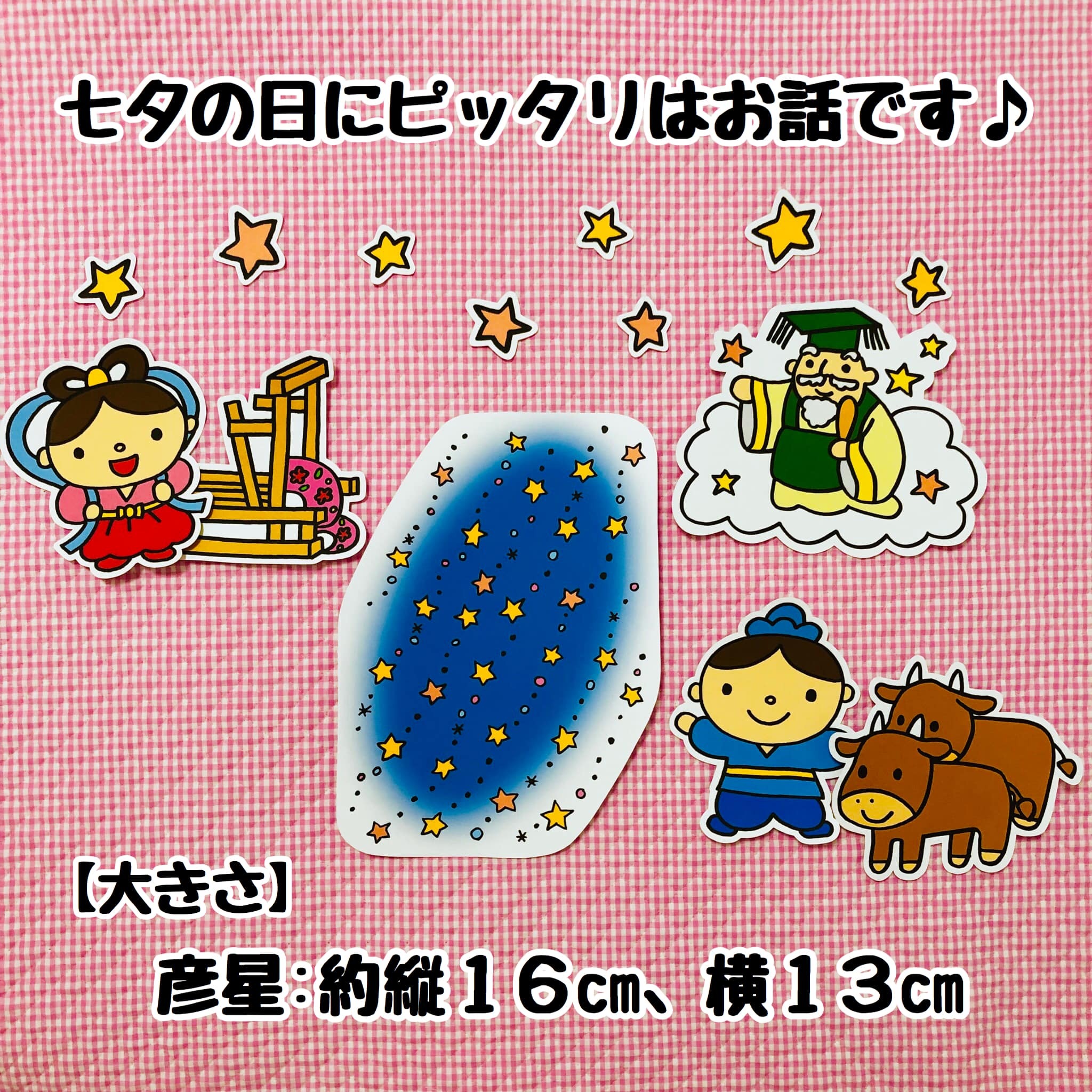 七夕の日にピッタリはお話です♪

【大きさ】

彦星:約縦１６㎝、横１３㎝